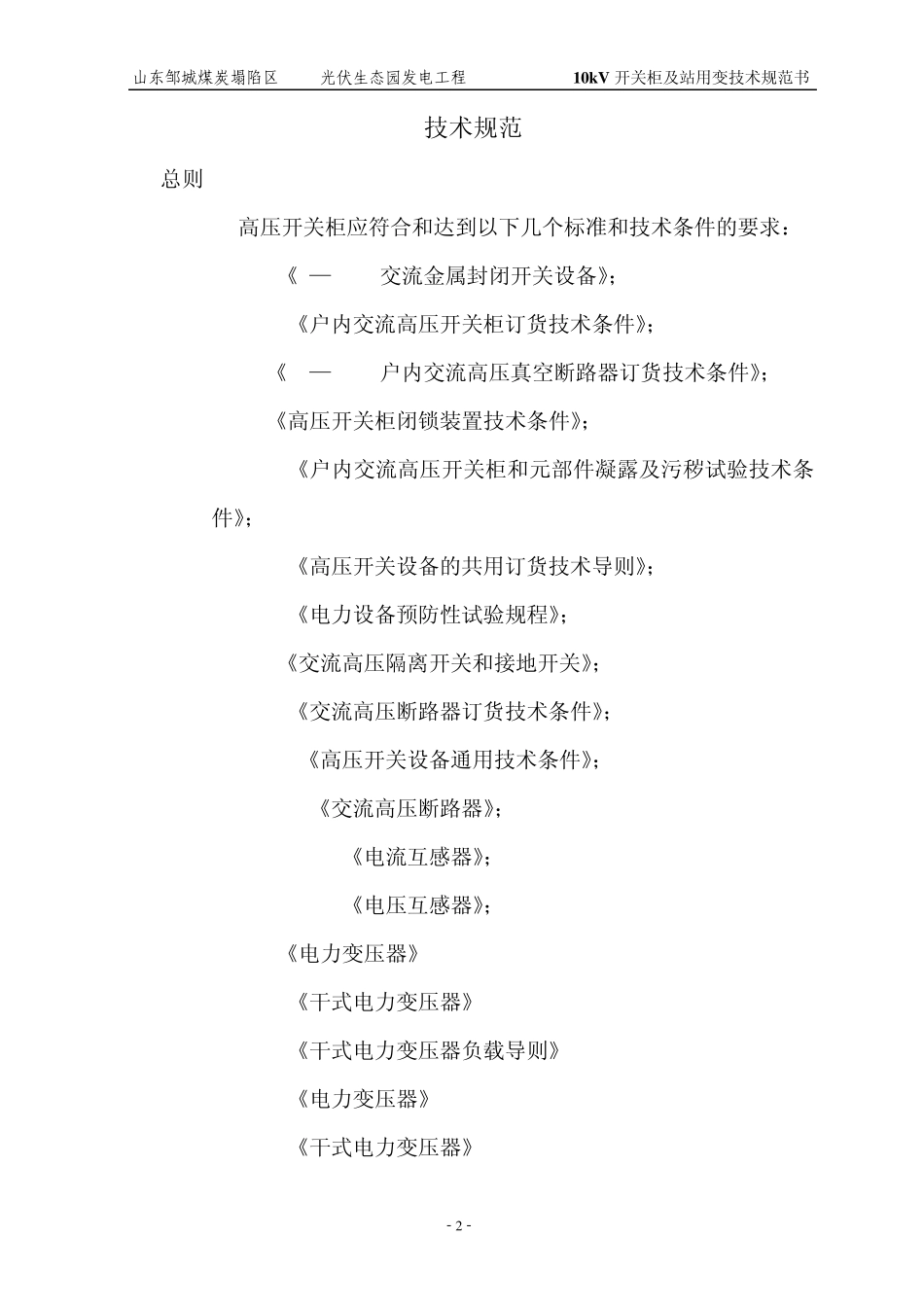 山东邹城煤炭塌陷区　　光伏生态园发电工程　　10kV 开关柜及站用变技术规范书

技术规范

总则

高压开关柜应符合和达到以下几个标准和技术条件的要求：

《 — 交流金属封闭开关设备》；

《户内交流高压开关柜订货技术条件》；

《 — 户内交流高压真空断路器订货技术条件》；

《高压开关柜闭锁装置技术条件》；

《户内交流高压开关柜和元部件凝露及污秽试验技术条件》；

《高压开关设备的共用订货技术导则》；

《电力设备预防性试验规程》；

《交流高压隔离开关和接地开关》；

《交流高压断路器订货技术条件》；

《高压开关设备通用技术条件》；

《交流高压断路器》；

《电流互感器》；

《电压互感器》；

《电力变压器》

《干式电力变压器》

《干式电力变压器负载导则》

《电力变压器》

《干式电力变压器》

- 2 -